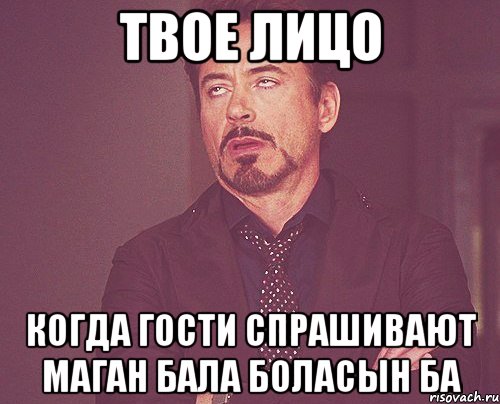 ТВОЕ ЛИЦО

КОГДА ГОСТИ СПРАШИВАЮТ МАГАН БАЛА БОЛАСЫН БА

risovach.ru